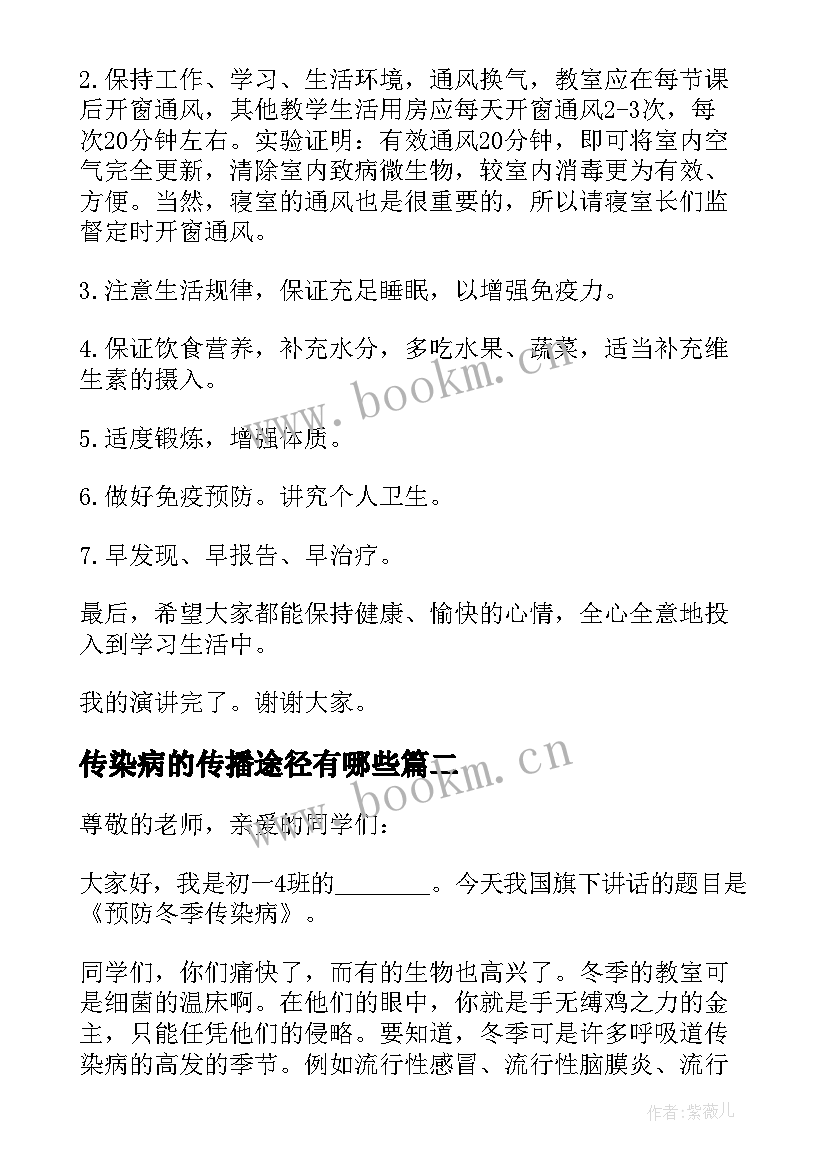 2.保持工作、学习、生活环境，通风换气，教室应在每节课后开窗通风，其他教学生活用房应每天开窗通风2-3次，每次20分钟左右。实验证明：有效通风20分钟，即可将室内空气完全更新，清除室内致病微生物，较室内消毒更为有效、方便。当然，寝室的通风也是很重要的，所以请寝室长们监督定时开窗通风。

3.注意生活规律，保证充足睡眠，以增强免疫力。

4.保证饮食营养，补充水分，多吃水果、蔬菜，适当补充维生素的摄入。

5.适度锻炼，增强体质。

6.做好免疫预防。讲究个人卫生。

7.早发现、早报告、早治疗。

最后，希望大家都能保持健康、愉快的心情，全心全意地投入到学习生活中。

我的演讲完了。谢谢大家。

传染病的传播途径有哪些篇二

尊敬的老师，亲爱的同学们：

大家好，我是初一4班的________。今天我国旗下讲话的题目是《预防冬季传染病》。

同学们，你们痛快了，而有的生物也高兴了。冬季的教室可是细菌的温床啊。在他们的眼中，你就是手无缚鸡之力的金主，只能任凭他们的侵略。要知道，冬季可是许多呼吸道传染病的高发的季节。例如流行性感冒、流行性脑膜炎、流行

www.bookm.cn

www.bookm.cn

作者:紫薇儿